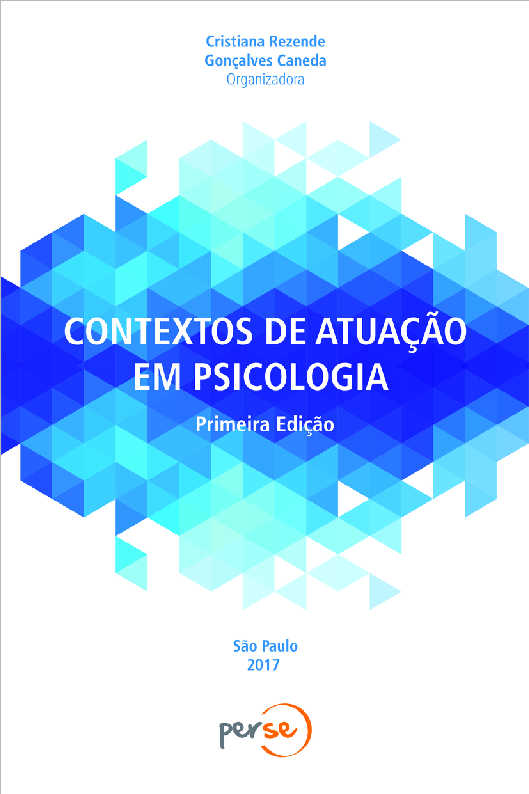 Cristiana Rezende
Gonçalves Caneda
Organizadora

CONTEXTOS DE ATUAÇÃO
EM PSICOLOGIA

Primeira Edição

São Paulo
2017

perse